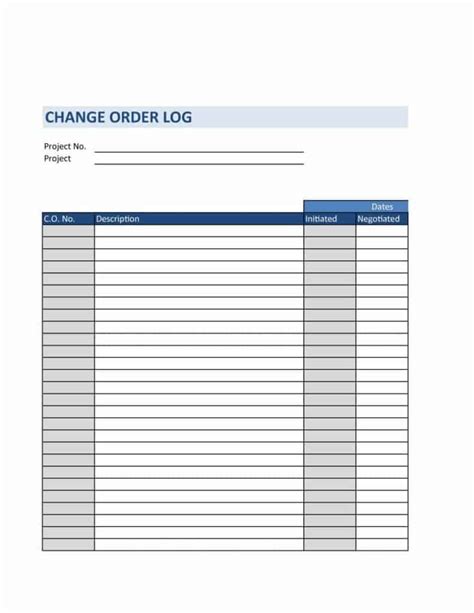 CHANGE ORDER LOG

Project No. ____
Project ____

|  |  | Dates |  |
|---|---|---|---|
| C.O. No. | Description | Initiated | Negotiated |
|  |  |  |  |
|  |  |  |  |
|  |  |  |  |
|  |  |  |  |
|  |  |  |  |
|  |  |  |  |
|  |  |  |  |
|  |  |  |  |
|  |  |  |  |
|  |  |  |  |
|  |  |  |  |
|  |  |  |  |
|  |  |  |  |
|  |  |  |  |
|  |  |  |  |
|  |  |  |  |
|  |  |  |  |
|  |  |  |  |
|  |  |  |  |
|  |  |  |  |
|  |  |  |  |
|  |  |  |  |
|  |  |  |  |
|  |  |  |  |
|  |  |  |  |
|  |  |  |  |
|  |  |  |  |